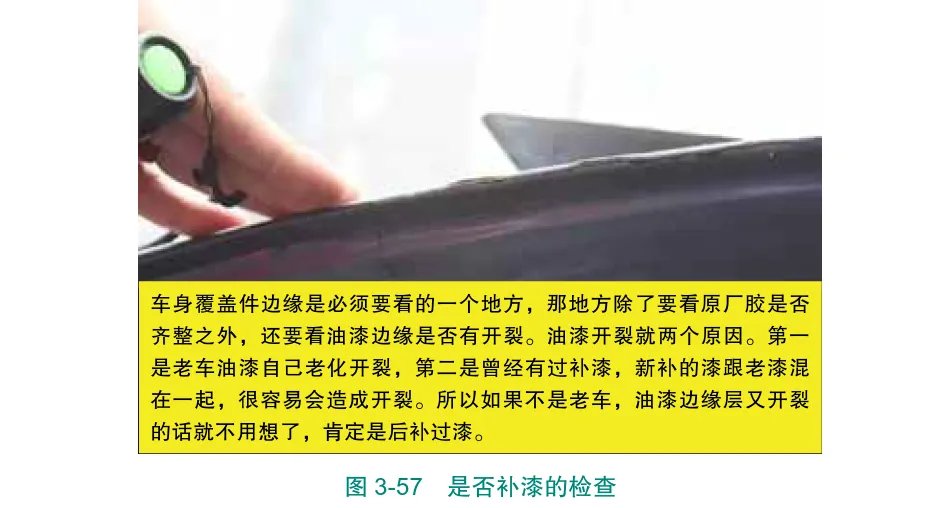 车身覆盖件边缘是必须要看的一个地方，那地方除了要看原厂胶是否齐整之外，还要看油漆边缘是否有开裂。油漆开裂就两个原因。第一是老车油漆自己老化开裂，第二是曾经有过补漆，新补的漆跟老漆混在一起，很容易会造成开裂。所以如果不是老车，油漆边缘层又开裂的话就不用想了，肯定是后补过漆。

图 3-57　是否补漆的检查